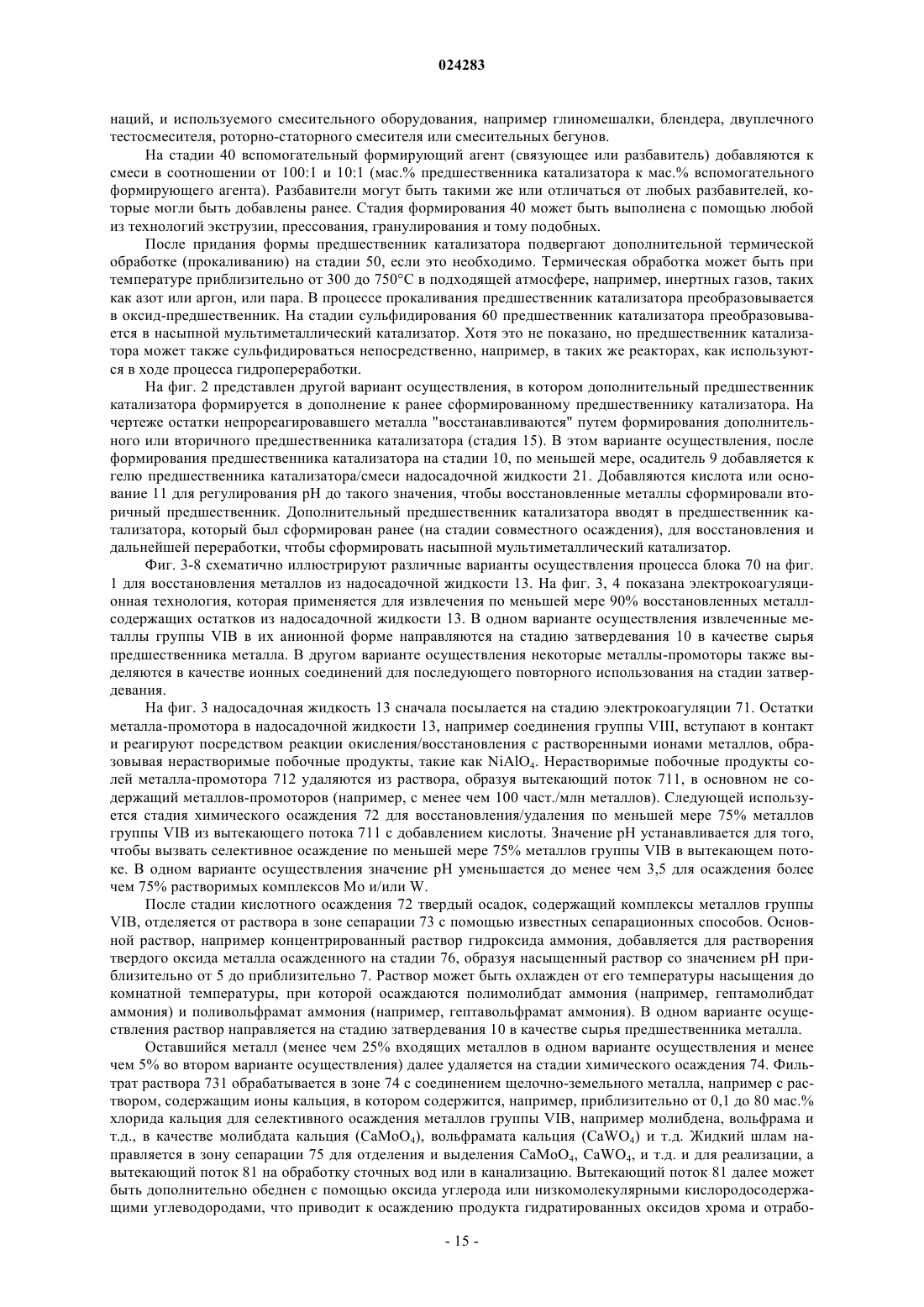 024283

наций, и используемого смесительного оборудования, например глиномешалки, блендера, двуплечного тестосмесителя, роторно-статорного смесителя или смесительных бегунов.

На стадии 40 вспомогательный формирующий агент (связующее или разбавитель) добавляются к смеси в соотношении от 100:1 и 10:1 (мас.% предшественника катализатора к мас.% вспомогательного формирующего агента). Разбавители могут быть такими же или отличаться от любых разбавителей, которые могли быть добавлены ранее. Стадия формирования 40 может быть выполнена с помощью любой из технологий экструзии, прессования, гранулирования и тому подобных.

После придания формы предшественник катализатора подвергают дополнительной термической обработке (прокаливанию) на стадии 50, если это необходимо. Термическая обработка может быть при температуре приблизительно от 300 до 750°C в подходящей атмосфере, например, инертных газов, таких как азот или аргон, или пара. В процессе прокаливания предшественник катализатора преобразовывается в оксид-предшественник. На стадии сульфидирования 60 предшественник катализатора преобразовывается в насыпной мультиметаллический катализатор. Хотя это не показано, но предшественник катализатора может также сульфидироваться непосредственно, например, в таких же реакторах, как используются в ходе процесса гидропереработки.

На фиг. 2 представлен другой вариант осуществления, в котором дополнительный предшественник катализатора формируется в дополнение к ранее сформированному предшественнику катализатора. На чертеже остатки непрореагировавшего металла "восстанавливаются" путем формирования дополнительного или вторичного предшественника катализатора (стадия 15). В этом варианте осуществления, после формирования предшественника катализатора на стадии 10, по меньшей мере, осадитель 9 добавляется к гелю предшественника катализатора/смеси надосадочной жидкости 21. Добавляются кислота или основание 11 для регулирования pH до такого значения, чтобы восстановленные металлы сформировали вторичный предшественник. Дополнительный предшественник катализатора вводят в предшественник катализатора, который был сформирован ранее (на стадии совместного осаждения), для восстановления и дальнейшей переработки, чтобы сформировать насыпной мультиметаллический катализатор.

Фиг. 3-8 схематично иллюстрируют различные варианты осуществления процесса блока 70 на фиг. 1 для восстановления металлов из надосадочной жидкости 13. На фиг. 3, 4 показана электрокоагуляционная технология, которая применяется для извлечения по меньшей мере 90% восстановленных металлсодержащих остатков из надосадочной жидкости 13. В одном варианте осуществления извлеченные металлы группы VIB в их анионной форме направляются на стадию затвердевания 10 в качестве сырья предшественника металла. В другом варианте осуществления некоторые металлы-промоторы также выделяются в качестве ионных соединений для последующего повторного использования на стадии затвердевания.

На фиг. 3 надосадочная жидкость 13 сначала посылается на стадию электрокоагуляции 71. Остатки металла-промотора в надосадочной жидкости 13, например соединения группы VIII, вступают в контакт и реагируют посредством реакции окисления/восстановления с растворенными ионами металлов, образовывая нерастворимые побочные продукты, такие как $NiAlO_4$. Нерастворимые побочные продукты солей металла-промотора 712 удаляются из раствора, образуя вытекающий поток 711, в основном не содержащий металлов-промоторов (например, с менее чем 100 част./млн металлов). Следующей используется стадия химического осаждения 72 для восстановления/удаления по меньшей мере 75% металлов группы VIB из вытекающего потока 711 с добавлением кислоты. Значение pH устанавливается для того, чтобы вызвать селективное осаждение по меньшей мере 75% металлов группы VIB в вытекающем потоке. В одном варианте осуществления значение pH уменьшается до менее чем 3,5 для осаждения более чем 75% растворимых комплексов Mo и/или W.

После стадии кислотного осаждения 72 твердый осадок, содержащий комплексы металлов группы VIB, отделяется от раствора в зоне сепарации 73 с помощью известных сепарационных способов. Основной раствор, например концентрированный раствор гидроксида аммония, добавляется для растворения твердого оксида металла осажденного на стадии 76, образуя насыщенный раствор со значением pH приблизительно от 5 до приблизительно 7. Раствор может быть охлажден от его температуры насыщения до комнатной температуры, при которой осаждаются полимолибдат аммония (например, гептамолибдат аммония) и поливольфрамат аммония (например, гептавольфрамат аммония). В одном варианте осуществления раствор направляется на стадию затвердевания 10 в качестве сырья предшественника металла.

Оставшийся металл (менее чем 25% входящих металлов в одном варианте осуществления и менее чем 5% во втором варианте осуществления) далее удаляется на стадии химического осаждения 74. Фильтрат раствора 731 обрабатывается в зоне 74 с соединением щелочно-земельного металла, например с раствором, содержащим ионы кальция, в котором содержится, например, приблизительно от 0,1 до 80 мас.% хлорида кальция для селективного осаждения металлов группы VIB, например молибдена, вольфрама и т.д., в качестве молибдата кальция ($CaMoO_4$), вольфрамата кальция ($CaWO_4$) и т.д. Жидкий шлам направляется в зону сепарации 75 для отделения и выделения $CaMoO_4$, $CaWO_4$, и т.д. и для реализации, а вытекающий поток 81 на обработку сточных вод или в канализацию. Вытекающий поток 81 далее может быть дополнительно обеднен с помощью оксида углерода или низкомолекулярными кислородосодержащими углеводородами, что приводит к осаждению продукта гидратированных оксидов хрома и отрабо-

- 15 -